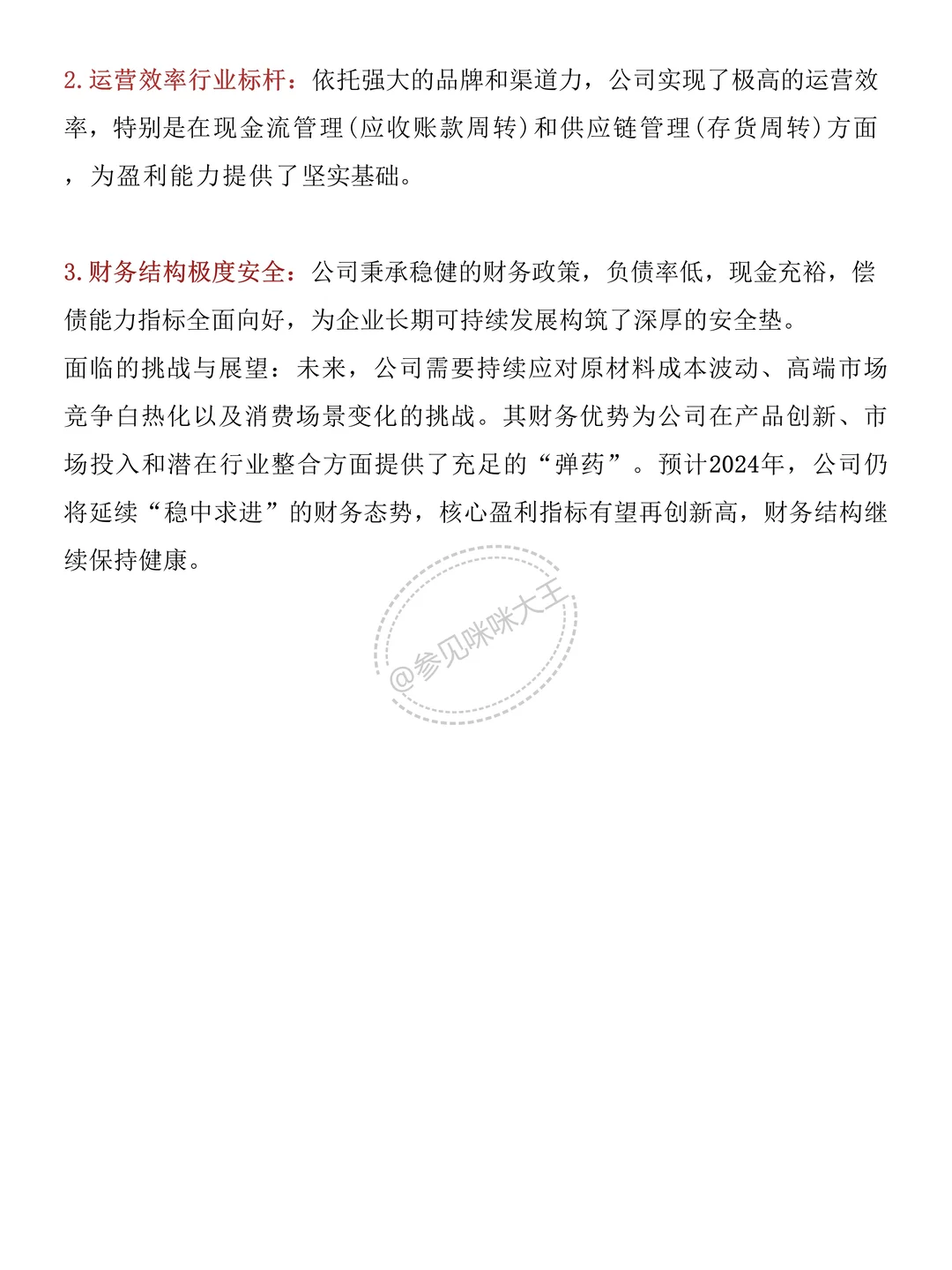 2. 运营效率行业标杆：依托强大的品牌和渠道力，公司实现了极高的运营效率，特别是在现金流管理（应收账款周转）和供应链管理（存货周转）方面，为盈利能力提供了坚实基础。

3. 财务结构极度安全：公司秉承稳健的财务政策，负债率低，现金充裕，偿债能力指标全面向好，为企业长期可持续发展构筑了深厚的安全垫。
面临的挑战与展望：未来，公司需要持续应对原材料成本波动、高端市场竞争白热化以及消费场景变化的挑战。其财务优势为公司在产品创新、市场投入和潜在行业整合方面提供了充足的“弹药”。预计2024年，公司仍将延续“稳中求进”的财务态势，核心盈利指标有望再创新高，财务结构继续保持健康。

@参见咪咪大王